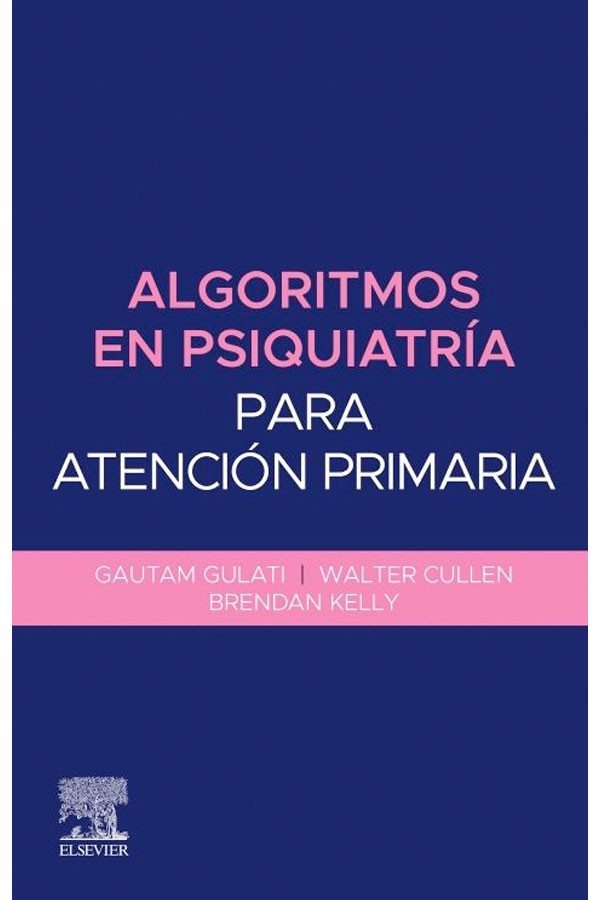 ALGORITMOS EN PSIQUIATRÍA
PARA ATENCIÓN PRIMARIA

GAUTAM GULATI | WALTER CULLEN
BRENDAN KELLY

ELSEVIER